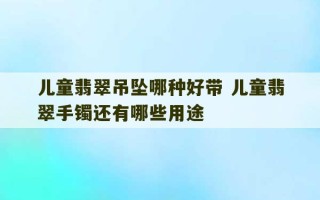 儿童翡翠吊坠哪种好带 儿童翡翠手镯还有哪些用途